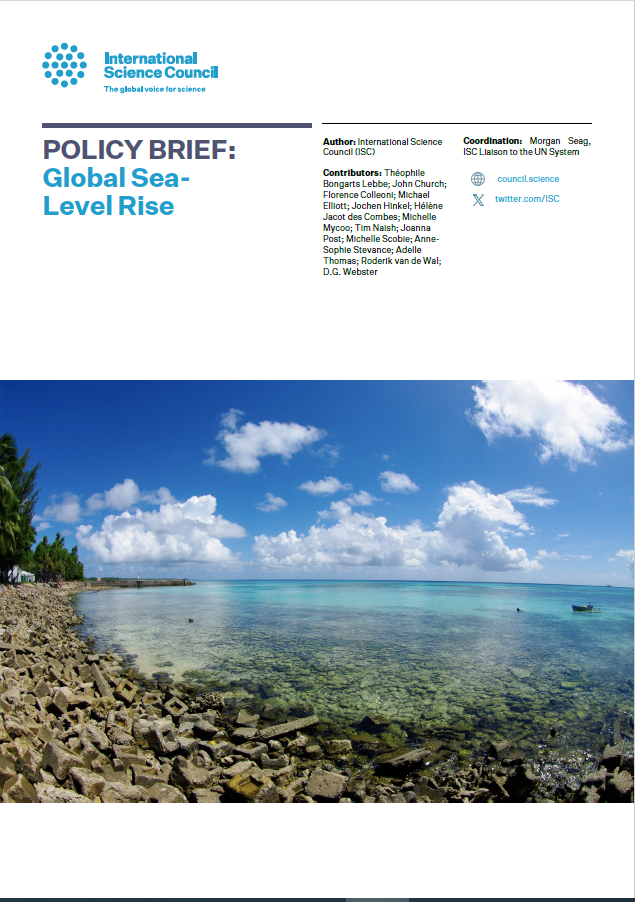 International Science Council
The global voice for science

POLICY BRIEF:
Global Sea-Level Rise

Author: International Science Council (ISC)

Contributors: Théophile Bongarts Lebbe; John Church; Florence Colleoni; Michael Elliott; Jochen Hinkel; Hélène Jacot des Combes; Michelle Mycoo; Tim Naish; Joanna Post; Michelle Scobie; Anne-Sophie Stevance; Adelle Thomas; Roderik van de Wal; D.G. Webster

Coordination: Morgan Seag, ISC Liaison to the UN System

council.science

twitter.com/ISC